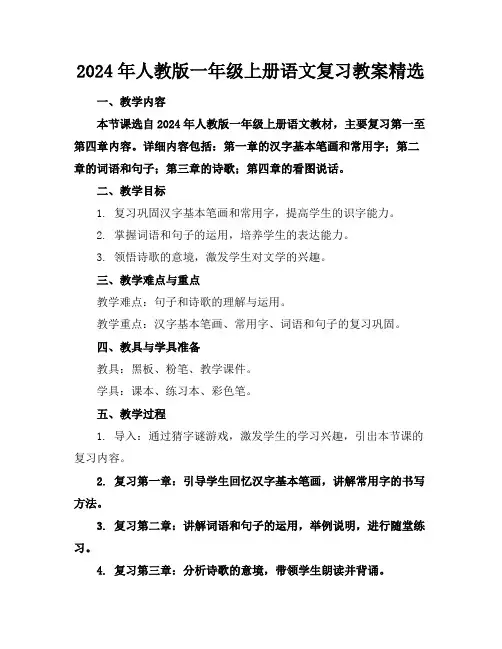 2024年人教版一年级上册语文复习教案精选

一、教学内容

本节课选自2024年人教版一年级上册语文教材，主要复习第一至第四章内容。详细内容包括：第一章的汉字基本笔画和常用字；第二章的词语和句子；第三章的诗歌；第四章的看图说话。

二、教学目标

1. 复习巩固汉字基本笔画和常用字，提高学生的识字能力。

2. 掌握词语和句子的运用，培养学生的表达能力。

3. 领悟诗歌的意境，激发学生对文学的兴趣。

三、教学难点与重点

教学难点：句子和诗歌的理解与运用。

教学重点：汉字基本笔画、常用字、词语和句子的复习巩固。

四、教具与学具准备

教具：黑板、粉笔、教学课件。

学具：课本、练习本、彩色笔。

五、教学过程

1. 导入：通过猜字谜游戏，激发学生的学习兴趣，引出本节课的复习内容。

2. 复习第一章：引导学生回忆汉字基本笔画，讲解常用字的书写方法。

3. 复习第二章：讲解词语和句子的运用，举例说明，进行随堂练习。

4. 复习第三章：分析诗歌的意境，带领学生朗读并背诵。